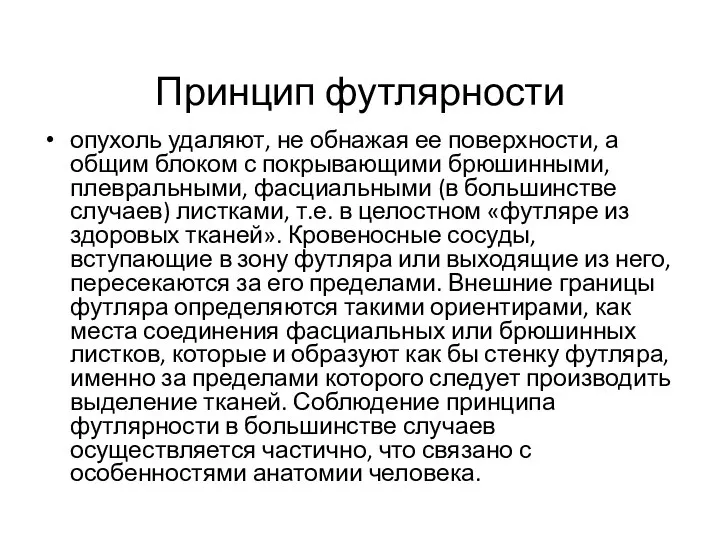 Принцип футлярности

• опухоль удаляют, не обнажая ее поверхности, а общим блоком с покрывающими брюшинными, плевральными, фасциальными (в большинстве случаев) листками, т.е. в целостном «футляре из здоровых тканей». Кровеносные сосуды, вступающие в зону футляра или выходящие из него, пересекаются за его пределами. Внешние границы футляра определяются такими ориентирами, как места соединения фасциальных или брюшинных листков, которые и образуют как бы стенку футляра, именно за пределами которого следует производить выделение тканей. Соблюдение принципа футлярности в большинстве случаев осуществляется частично, что связано с особенностями анатомии человека.